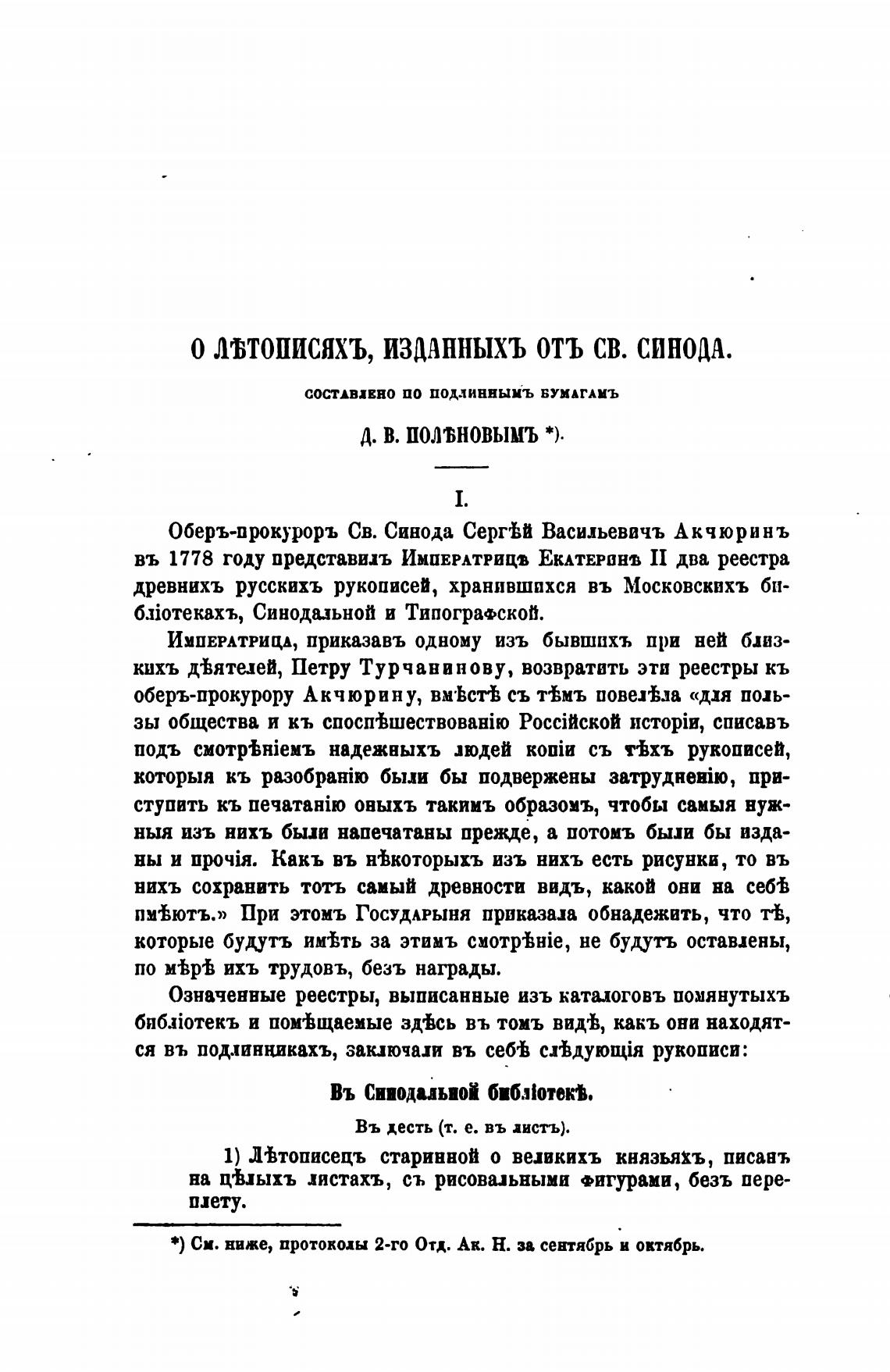 О ЛѢТОПИСЯХЪ, ИЗДАННЫХЪ ОТЪ СВ. СИНОДА.

СОСТАВЛЕНО ПО ПОДЛИННЫМЪ БУМАГАМЪ

Д. В. ПОЛѢНОВЫМЪ *).

I.

Оберъ-прокуроръ Св. Синода Сергѣй Васильевичъ Акчюринъ въ 1778 году представилъ Императрицѣ Екатеринѣ II два реестра древнихъ русскихъ рукописей, хранившихся въ Московскихъ библіотекахъ, Синодальной и Типографской.

Императрица, приказавъ одному изъ бывшихъ при ней близкихъ дѣятелей, Петру Турчанинову, возвратить эти реестры къ оберъ-прокурору Акчюрину, вмѣстѣ съ тѣмъ повелѣла «для пользы общества и къ споспѣшествованію Россійской исторіи, списавъ подъ смотрѣніемъ надежныхъ людей копіи съ тѣхъ рукописей, которыя къ разобранію были бы подвержены затрудненію, приступить къ печатанію оныхъ такимъ образомъ, чтобы самыя нужныя изъ нихъ были напечатаны прежде, а потомъ были бы изданы и прочія. Какъ въ нѣкоторыхъ изъ нихъ есть рисунки, то въ нихъ сохранить тотъ самый древности видъ, какой они на себѣ имѣютъ.» При этомъ Государыня приказала обнадежить, что тѣ, которые будутъ имѣть за этимъ смотрѣніе, не будутъ оставлены, по мѣрѣ ихъ трудовъ, безъ награды.

Означенные реестры, выписанные изъ каталоговъ помянутыхъ библіотекъ и помѣщаемые здѣсь въ томъ видѣ, какъ они находятся въ подлинникахъ, заключали въ себѣ слѣдующія рукописи:

Въ Синодальной библіотекѣ.

Въ десть (т. е. въ листъ).

1) Лѣтописецъ старинной о великихъ князьяхъ, писанъ на цѣлыхъ листахъ, съ рисовальными фигурами, безъ переплету.

*) См. ниже, протоколы 2-го Отд. Ак. Н. за сентябрь и октябрь.